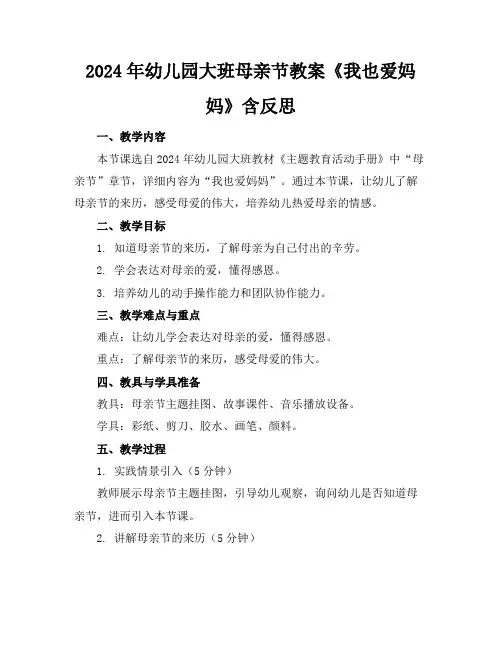 2024年幼儿园大班母亲节教案《我也爱妈妈》含反思

一、教学内容

本节课选自2024年幼儿园大班教材《主题教育活动手册》中“母亲节”章节，详细内容为“我也爱妈妈”。通过本节课，让幼儿了解母亲节的来历，感受母爱的伟大，培养幼儿热爱母亲的情感。

二、教学目标

1. 知道母亲节的来历，了解母亲为自己付出的辛劳。

2. 学会表达对母亲的爱，懂得感恩。

3. 培养幼儿的动手操作能力和团队协作能力。

三、教学难点与重点

难点：让幼儿学会表达对母亲的爱，懂得感恩。

重点：了解母亲节的来历，感受母爱的伟大。

四、教具与学具准备

教具：母亲节主题挂图、故事课件、音乐播放设备。

学具：彩纸、剪刀、胶水、画笔、颜料。

五、教学过程

1. 实践情景引入（5分钟）

教师展示母亲节主题挂图，引导幼儿观察，询问幼儿是否知道母亲节，进而引入本节课。

2. 讲解母亲节的来历（5分钟）